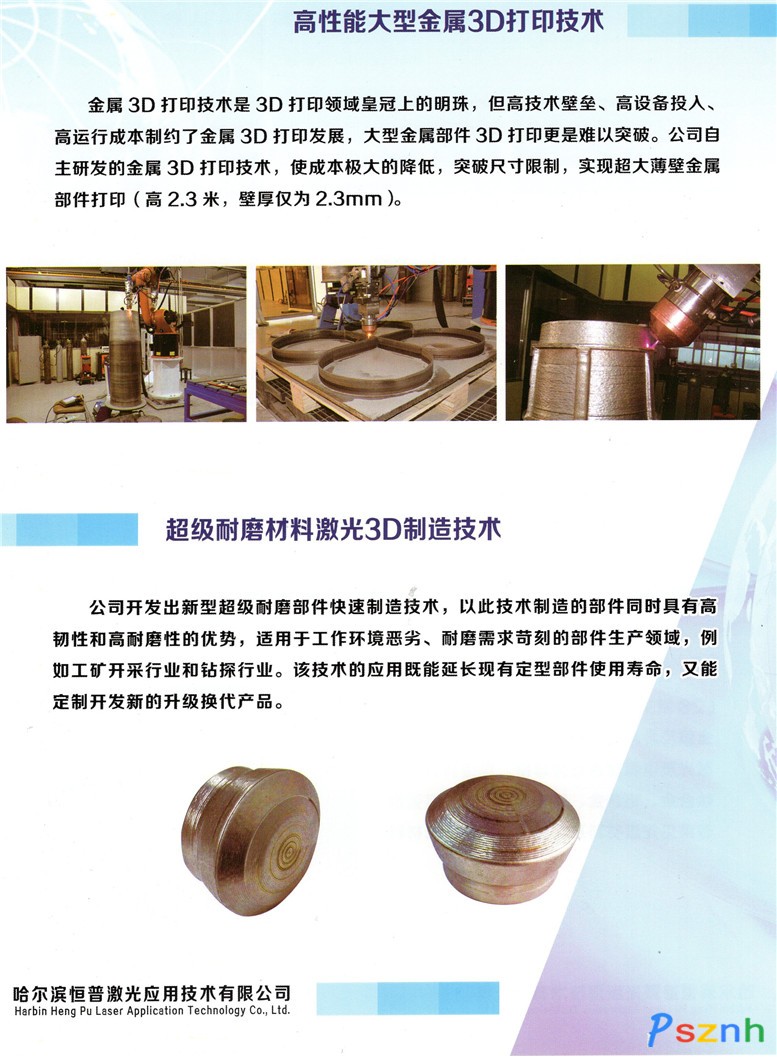 高性能大型金属3D打印技术

金属3D打印技术是3D打印领域皇冠上的明珠，但高技术壁垒、高设备投入、高运行成本制约了金属3D打印发展，大型金属部件3D打印更是难以突破。公司自主研发的金属3D打印技术，使成本极大的降低，突破尺寸限制，实现超大薄壁金属部件打印（高2.3米，壁厚仅为2.3mm）。

超级耐磨材料激光3D制造技术

公司开发出新型超级耐磨部件快速制造技术，以此技术制造的部件同时具有高韧性和高耐磨性的优势，适用于工作环境恶劣、耐磨需求苛刻的部件生产领域，例如工矿开采行业和钻探行业。该技术的应用既能延长现有定型部件使用寿命，又能定制开发新的升级换代产品。

哈尔滨恒普激光应用技术有限公司
Harbin Heng Pu Laser Application Technology Co., Ltd.

Psznh